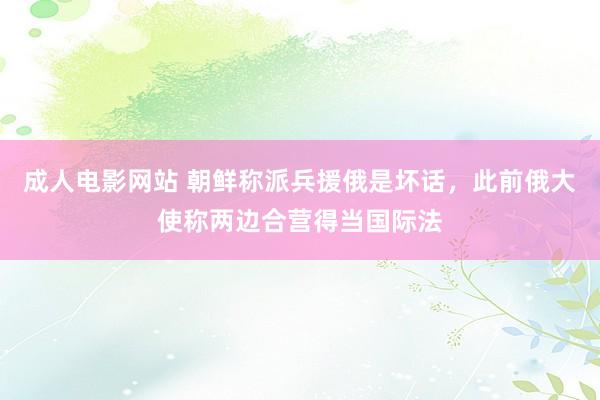 成人电影网站 朝鲜称派兵援俄是坏话，此前俄大使称两边合营得当国际法